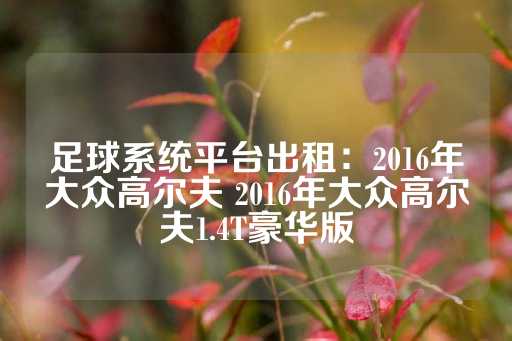 足球系统平台出租：2016年大众高尔夫 2016年大众高尔夫1.4T豪华版